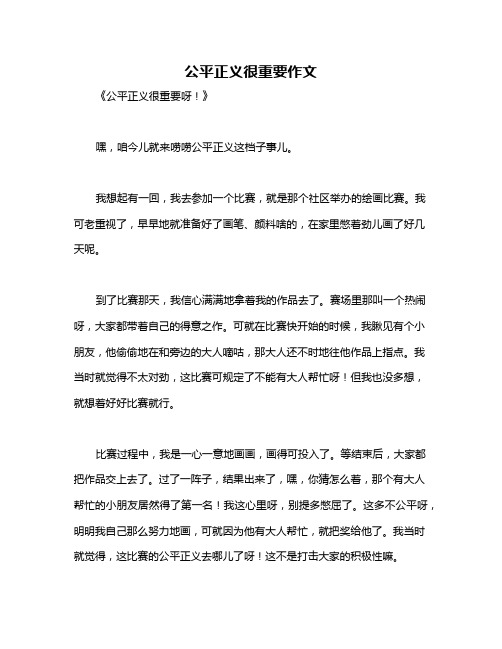 公平正义很重要作文

《公平正义很重要呀！》

嘿，咱今儿就来唠唠公平正义这档子事儿。

我想起有一回，我去参加一个比赛，就是那个社区举办的绘画比赛。我可老重视了，早早地就准备好了画笔、颜料啥的，在家里憋着劲儿画了好几天呢。

到了比赛那天，我信心满满地拿着我的作品去了。赛场里那叫一个热闹呀，大家都带着自己的得意之作。可就在比赛快开始的时候，我瞅见有个小朋友，他偷偷地在和旁边的大人嘀咕，那大人还不时地往他作品上指点。我当时就觉得不太对劲，这比赛可规定了不能有大人帮忙呀！但我也没多想，就想着好好比赛就行。

比赛过程中，我是一心一意地画画，画得可投入了。等结束后，大家都把作品交上去了。过了一阵子，结果出来了，嘿，你猜怎么着，那个有大人帮忙的小朋友居然得了第一名！我这心里呀，别提多憋屈了。这多不公平呀，明明我自己那么努力地画，可就因为他有大人帮忙，就把奖给他了。我当时就觉得，这比赛的公平正义去哪儿了呀！这不是打击大家的积极性嘛。